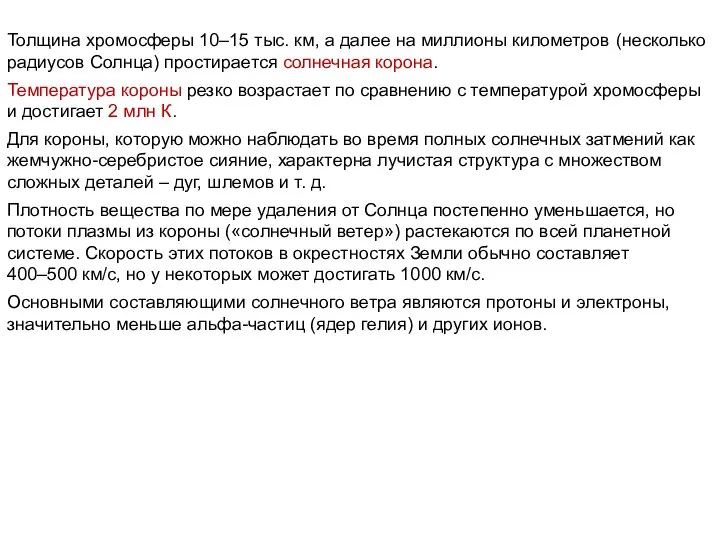 Толщина хромосферы 10–15 тыс. км, а далее на миллионы километров (несколько радиусов Солнца) простирается солнечная корона.

Температура короны резко возрастает по сравнению с температурой хромосферы и достигает 2 млн К.

Для короны, которую можно наблюдать во время полных солнечных затмений как жемчужно-серебристое сияние, характерна лучистая структура с множеством сложных деталей – дуг, шлемов и т. д.

Плотность вещества по мере удаления от Солнца постепенно уменьшается, но потоки плазмы из короны («солнечный ветер») растекаются по всей планетной системе. Скорость этих потоков в окрестностях Земли обычно составляет 400–500 км/с, но у некоторых может достигать 1000 км/с.

Основными составляющими солнечного ветра являются протоны и электроны, значительно меньше альфа-частиц (ядер гелия) и других ионов.